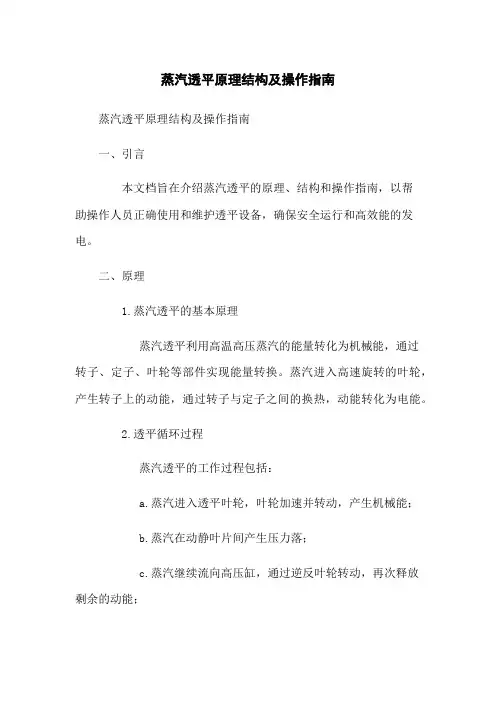 蒸汽透平原理结构及操作指南

蒸汽透平原理结构及操作指南

一、引言

本文档旨在介绍蒸汽透平的原理、结构和操作指南，以帮助操作人员正确使用和维护透平设备，确保安全运行和高效能的发电。

二、原理

1.蒸汽透平的基本原理

蒸汽透平利用高温高压蒸汽的能量转化为机械能，通过转子、定子、叶轮等部件实现能量转换。蒸汽进入高速旋转的叶轮，产生转子上的动能，通过转子与定子之间的换热，动能转化为电能。

2.透平循环过程

蒸汽透平的工作过程包括：

a.蒸汽进入透平叶轮，叶轮加速并转动，产生机械能；

b.蒸汽在动静叶片间产生压力落；

c.蒸汽继续流向高压缸，通过逆反叶轮转动，再次释放剩余的动能；